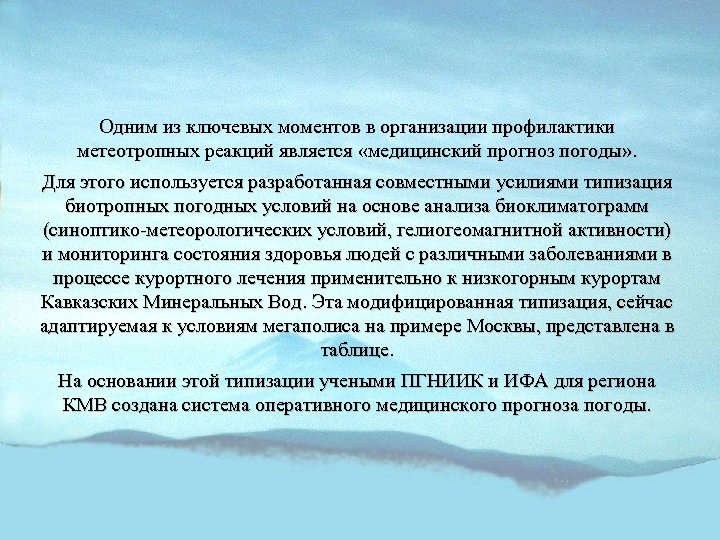 Одним из ключевых моментов в организации профилактики метеотропных реакций является «медицинский прогноз погоды».

Для этого используется разработанная совместными усилиями типизация биотропных погодных условий на основе анализа биоклиматограмм (синоптико-метеорологических условий, гелиогеомагнитной активности) и мониторинга состояния здоровья людей с различными заболеваниями в процессе курортного лечения применительно к низкогорным курортам Кавказских Минеральных Вод. Эта модифицированная типизация, сейчас адаптируемая к условиям мегаполиса на примере Москвы, представлена в таблице.

На основании этой типизации учеными ПГНИИК и ИФА для региона КМВ создана система оперативного медицинского прогноза погоды.